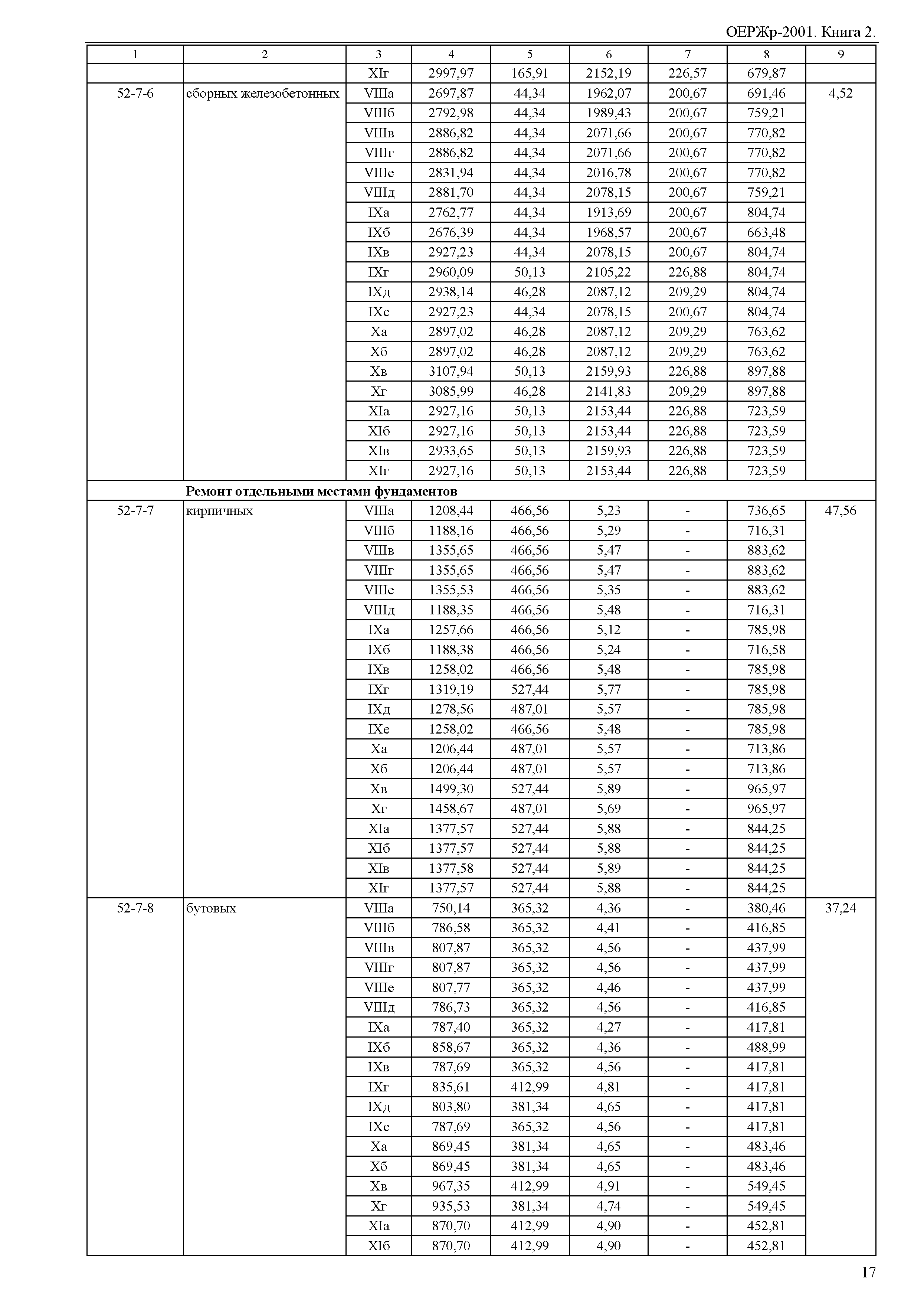 ОЕРЖр-2001. Книга 2.

| 1 | 2 | 3 | 4 | 5 | 6 | 7 | 8 | 9 |
|---|---|---|---|---|---|---|---|---|
| | | XIг | 2997,97 | 165,91 | 2152,19 | 226,57 | 679,87 | |
| 52-7-6 | сборных железобетонных | VIIIа | 2697,87 | 44,34 | 1962,07 | 200,67 | 691,46 | 4,52 |
| | | VIIIб | 2792,98 | 44,34 | 1989,43 | 200,67 | 759,21 | |
| | | VIIIв | 2886,82 | 44,34 | 2071,66 | 200,67 | 770,82 | |
| | | VIIIг | 2886,82 | 44,34 | 2071,66 | 200,67 | 770,82 | |
| | | VIIIе | 2831,94 | 44,34 | 2016,78 | 200,67 | 770,82 | |
| | | VIIIд | 2881,70 | 44,34 | 2078,15 | 200,67 | 759,21 | |
| | | IXа | 2762,77 | 44,34 | 1913,69 | 200,67 | 804,74 | |
| | | IXб | 2676,39 | 44,34 | 1968,57 | 200,67 | 663,48 | |
| | | IXв | 2927,23 | 44,34 | 2078,15 | 200,67 | 804,74 | |
| | | IXг | 2960,09 | 50,13 | 2105,22 | 226,88 | 804,74 | |
| | | IXд | 2938,14 | 46,28 | 2087,12 | 209,29 | 804,74 | |
| | | IXе | 2927,23 | 44,34 | 2078,15 | 200,67 | 804,74 | |
| | | Xа | 2897,02 | 46,28 | 2087,12 | 209,29 | 763,62 | |
| | | Xб | 2897,02 | 46,28 | 2087,12 | 209,29 | 763,62 | |
| | | Xв | 3107,94 | 50,13 | 2159,93 | 226,88 | 897,88 | |
| | | Xг | 3085,99 | 46,28 | 2141,83 | 209,29 | 897,88 | |
| | | XIа | 2927,16 | 50,13 | 2153,44 | 226,88 | 723,59 | |
| | | XIб | 2927,16 | 50,13 | 2153,44 | 226,88 | 723,59 | |
| | | XIв | 2933,65 | 50,13 | 2159,93 | 226,88 | 723,59 | |
| | | XIг | 2927,16 | 50,13 | 2153,44 | 226,88 | 723,59 | |
| | **Ремонт отдельными местами фундаментов** | | | | | | | |
| 52-7-7 | кирпичных | VIIIа | 1208,44 | 466,56 | 5,23 | - | 736,65 | 47,56 |
| | | VIIIб | 1188,16 | 466,56 | 5,29 | - | 716,31 | |
| | | VIIIв | 1355,65 | 466,56 | 5,47 | - | 883,62 | |
| | | VIIIг | 1355,65 | 466,56 | 5,47 | - | 883,62 | |
| | | VIIIе | 1355,53 | 466,56 | 5,35 | - | 883,62 | |
| | | VIIIд | 1188,35 | 466,56 | 5,48 | - | 716,31 | |
| | | IXа | 1257,66 | 466,56 | 5,12 | - | 785,98 | |
| | | IXб | 1188,38 | 466,56 | 5,24 | - | 716,58 | |
| | | IXв | 1258,02 | 466,56 | 5,48 | - | 785,98 | |
| | | IXг | 1319,19 | 527,44 | 5,77 | - | 785,98 | |
| | | IXд | 1278,56 | 487,01 | 5,57 | - | 785,98 | |
| | | IXе | 1258,02 | 466,56 | 5,48 | - | 785,98 | |
| | | Xа | 1206,44 | 487,01 | 5,57 | - | 713,86 | |
| | | Xб | 1206,44 | 487,01 | 5,57 | - | 713,86 | |
| | | Xв | 1499,30 | 527,44 | 5,89 | - | 965,97 | |
| | | Xг | 1458,67 | 487,01 | 5,69 | - | 965,97 | |
| | | XIа | 1377,57 | 527,44 | 5,88 | - | 844,25 | |
| | | XIб | 1377,57 | 527,44 | 5,88 | - | 844,25 | |
| | | XIв | 1377,58 | 527,44 | 5,89 | - | 844,25 | |
| | | XIг | 1377,57 | 527,44 | 5,88 | - | 844,25 | |
| 52-7-8 | бутовых | VIIIа | 750,14 | 365,32 | 4,36 | - | 380,46 | 37,24 |
| | | VIIIб | 786,58 | 365,32 | 4,41 | - | 416,85 | |
| | | VIIIв | 807,87 | 365,32 | 4,56 | - | 437,99 | |
| | | VIIIг | 807,87 | 365,32 | 4,56 | - | 437,99 | |
| | | VIIIе | 807,77 | 365,32 | 4,46 | - | 437,99 | |
| | | VIIIд | 786,73 | 365,32 | 4,56 | - | 416,85 | |
| | | IXа | 787,40 | 365,32 | 4,27 | - | 417,81 | |
| | | IXб | 858,67 | 365,32 | 4,36 | - | 488,99 | |
| | | IXв | 787,69 | 365,32 | 4,56 | - | 417,81 | |
| | | IXг | 835,61 | 412,99 | 4,81 | - | 417,81 | |
| | | IXд | 803,80 | 381,34 | 4,65 | - | 417,81 | |
| | | IXе | 787,69 | 365,32 | 4,56 | - | 417,81 | |
| | | Xа | 869,45 | 381,34 | 4,65 | - | 483,46 | |
| | | Xб | 869,45 | 381,34 | 4,65 | - | 483,46 | |
| | | Xв | 967,35 | 412,99 | 4,91 | - | 549,45 | |
| | | Xг | 935,53 | 381,34 | 4,74 | - | 549,45 | |
| | | XIа | 870,70 | 412,99 | 4,90 | - | 452,81 | |
| | | XIб | 870,70 | 412,99 | 4,90 | - | 452,81 | |

17